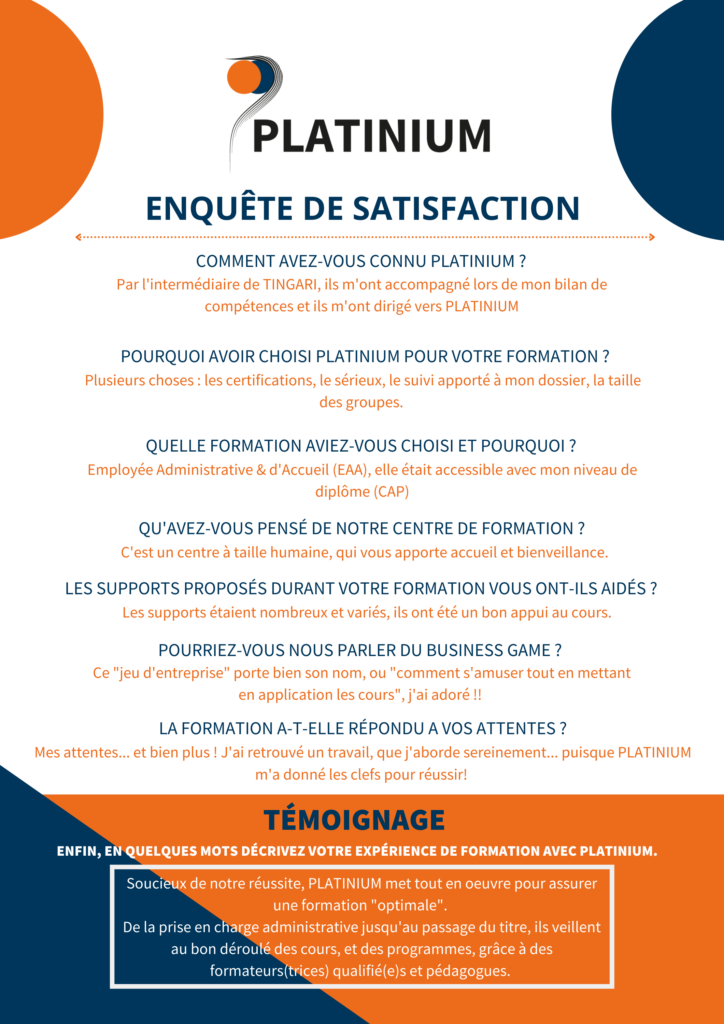 PLATINIUM

ENQUÊTE DE SATISFACTION

COMMENT AVEZ-VOUS CONNU PLATINIUM ?
Par l'intermédiaire de TINGARI, ils m'ont accompagné lors de mon bilan de compétences et ils m'ont dirigé vers PLATINIUM

POURQUOI AVOIR CHOISI PLATINIUM POUR VOTRE FORMATION ?
Plusieurs choses : les certifications, le sérieux, le suivi apporté à mon dossier, la taille des groupes.

QUELLE FORMATION AVIEZ-VOUS CHOISI ET POURQUOI ?
Employée Administrative & d'Accueil (EAA), elle était accessible avec mon niveau de diplôme (CAP)

QU'AVEZ-VOUS PENSÉ DE NOTRE CENTRE DE FORMATION ?
C'est un centre à taille humaine, qui vous apporte accueil et bienveillance.

LES SUPPORTS PROPOSÉS DURANT VOTRE FORMATION VOUS ONT-ILS AIDÉS ?
Les supports étaient nombreux et variés, ils ont été un bon appui au cours.

POURRIEZ-VOUS NOUS PARLER DU BUSINESS GAME ?
Ce "jeu d'entreprise" porte bien son nom, ou "comment s'amuser tout en mettant en application les cours", j'ai adoré !!

LA FORMATION A-T-ELLE RÉPONDU A VOS ATTENTES ?
Mes attentes... et bien plus ! J'ai retrouvé un travail, que j'aborde sereinement... puisque PLATINIUM m'a donné les clefs pour réussir!

TÉMOIGNAGE

ENFIN, EN QUELQUES MOTS DÉCRIVEZ VOTRE EXPÉRIENCE DE FORMATION AVEC PLATINIUM.

Soucieux de notre réussite, PLATINIUM met tout en oeuvre pour assurer une formation "optimale".
De la prise en charge administrative jusqu'au passage du titre, ils veillent au bon déroulé des cours, et des programmes, grâce à des formateurs(trices) qualifié(e)s et pédagogues.